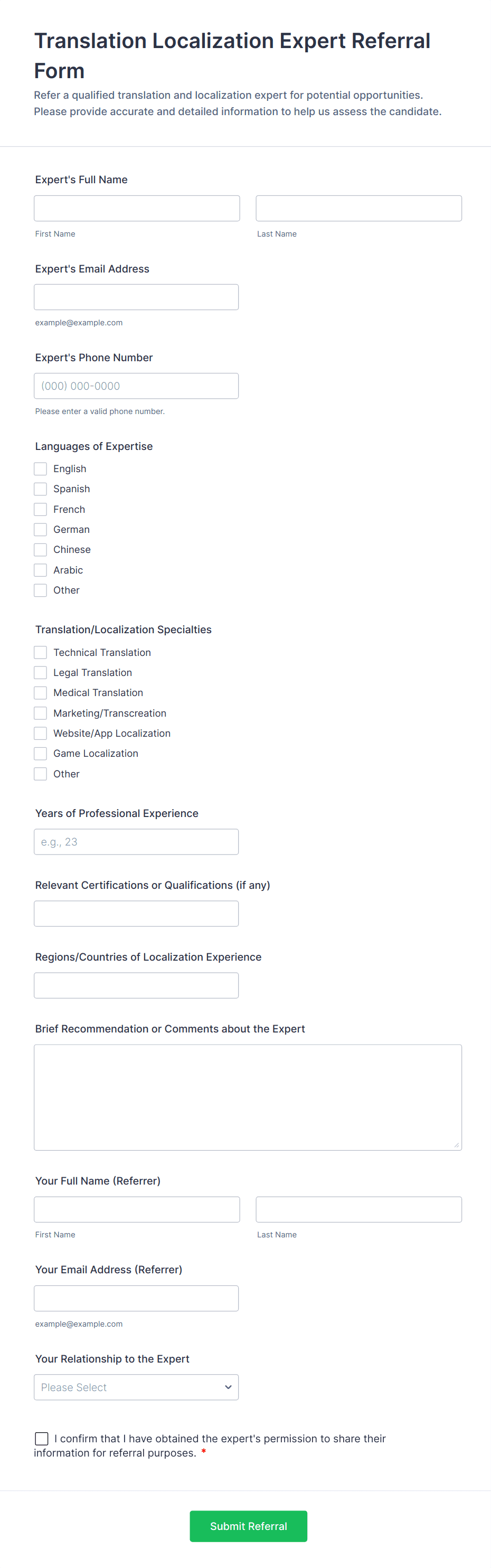 Translation Localization Expert Referral Form

Refer a qualified translation and localization expert for potential opportunities. Please provide accurate and detailed information to help us assess the candidate.

Expert's Full Name

First Name

Last Name

Expert's Email Address

example@example.com

Expert's Phone Number

(000) 000-0000

Please enter a valid phone number.

Languages of Expertise

English
Spanish
French
German
Chinese
Arabic
Other

Translation/Localization Specialties

Technical Translation
Legal Translation
Medical Translation
Marketing/Transcreation
Website/App Localization
Game Localization
Other

Years of Professional Experience

e.g., 23

Relevant Certifications or Qualifications (if any)

Regions/Countries of Localization Experience

Brief Recommendation or Comments about the Expert

Your Full Name (Referrer)

First Name

Last Name

Your Email Address (Referrer)

example@example.com

Your Relationship to the Expert

Please Select

I confirm that I have obtained the expert's permission to share their information for referral purposes. *

Submit Referral